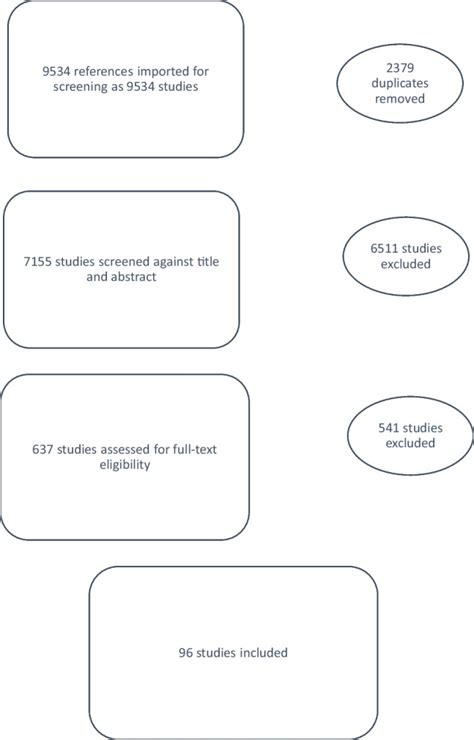 9534 references imported for screening as 9534 studies

2379 duplicates removed

7155 studies screened against title and abstract

6511 studies excluded

637 studies assessed for full-text eligibility

541 studies excluded

96 studies included